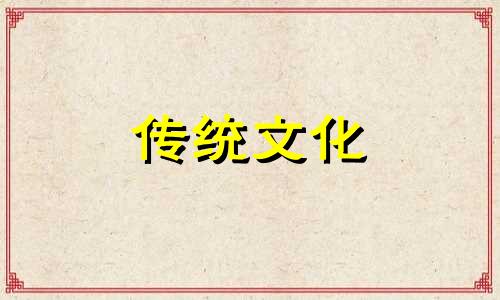 传统文化